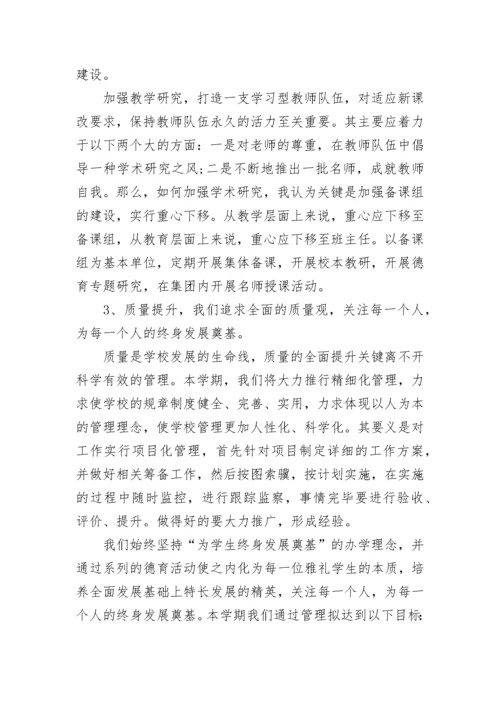 建设。

加强教学研究，打造一支学习型教师队伍，对适应新课改要求，保持教师队伍永久的活力至关重要。其主要应着力于以下两个大的方面：一是对老师的尊重，在教师队伍中倡导一种学术研究之风;二是不断地推出一批名师，成就教师自我。那么，如何加强学术研究，我认为关键是加强备课组的建设，实行重心下移。从教学层面上来说，重心应下移至备课组，从教育层面上来说，重心应下移至班主任。以备课组为基本单位，定期开展集体备课，开展校本教研，开展德育专题研究，在集团内开展名师授课活动。

3、质量提升，我们追求全面的质量观，关注每一个人，为每一个人的终身发展奠基。

质量是学校发展的生命线，质量的全面提升关键离不开科学有效的管理。本学期，我们将大力推行精细化管理，力求使学校的规章制度健全、完善、实用，力求体现以人为本的管理理念，使学校管理更加人性化、科学化。其要义是对工作实行项目化管理，首先针对项目制定详细的工作方案，并做好相关筹备工作，然后按图索骥，按计划实施，在实施的过程中随时监控，进行跟踪监察，事情完毕要进行验收、评价、提升。做得好的要大力推广，形成经验。

我们始终坚持“为学生终身发展奠基”的办学理念，并通过系列的德育活动使之内化为每一位雅礼学生的本质，培养全面发展基础上特长发展的精英，关注每一个人，为每一个人的终身发展奠基。本学期我们通过管理拟达到以下目标: